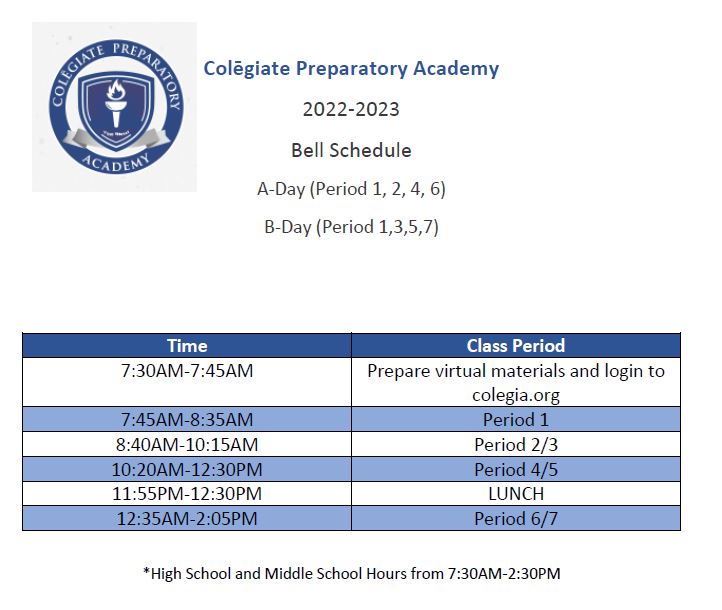 COLEGIATE PREPARATORY ACADEMY

Colēgiate Preparatory Academy

2022-2023

Bell Schedule

A-Day (Period 1, 2, 4, 6)

B-Day (Period 1,3,5,7)

| Time | Class Period |
|---|---|
| 7:30AM-7:45AM | Prepare virtual materials and login to colegia.org |
| 7:45AM-8:35AM | Period 1 |
| 8:40AM-10:15AM | Period 2/3 |
| 10:20AM-12:30PM | Period 4/5 |
| 11:55PM-12:30PM | LUNCH |
| 12:35AM-2:05PM | Period 6/7 |

*High School and Middle School Hours from 7:30AM-2:30PM